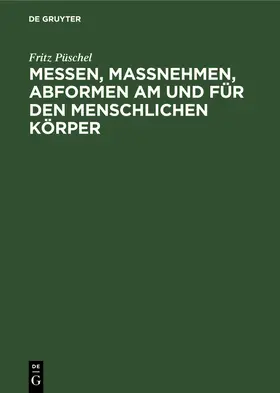 DE GRUYTER

Fritz Püschel

MESSEN, MASSNEHMEN, ABFORMEN AM UND FÜR DEN MENSCHLICHEN KÖRPER

DE G